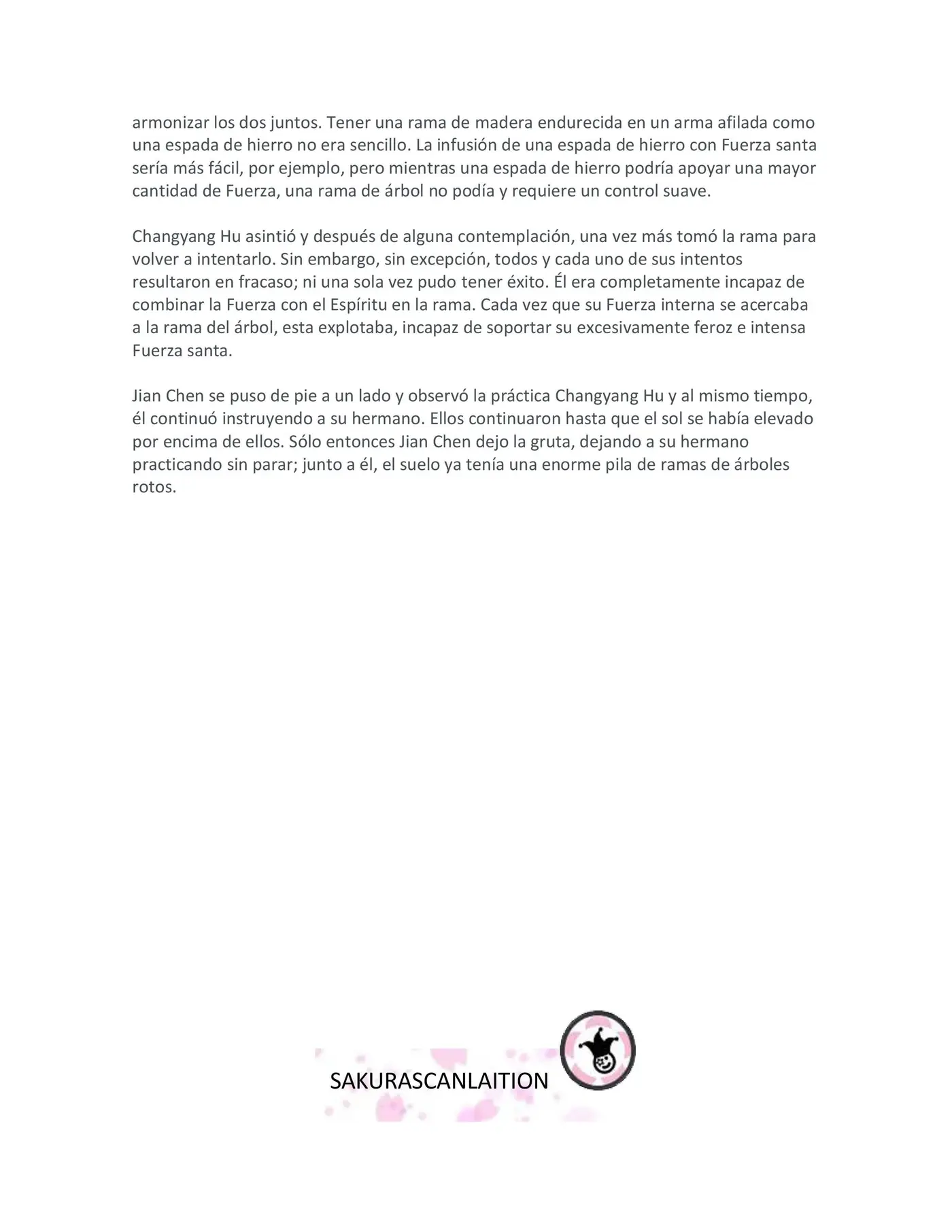 armonizar los dos juntos. Tener una rama de madera endurecida en un arma afilada como una espada de hierro no era sencillo. La infusión de una espada de hierro con Fuerza santa sería más fácil, por ejemplo, pero mientras una espada de hierro podría apoyar una mayor cantidad de Fuerza, una rama de árbol no podía y requiere un control suave.

Changyang Hu asintió y después de alguna contemplación, una vez más tomó la rama para volver a intentarlo. Sin embargo, sin excepción, todos y cada uno de sus intentos resultaron en fracaso; ni una sola vez pudo tener éxito. Él era completamente incapaz de combinar la Fuerza con el Espíritu en la rama. Cada vez que su Fuerza interna se acercaba a la rama del árbol, esta explotaba, incapaz de soportar su excesivamente feroz e intensa Fuerza santa.

Jian Chen se puso de pie a un lado y observó la práctica Changyang Hu y al mismo tiempo, él continuó instruyendo a su hermano. Ellos continuaron hasta que el sol se había elevado por encima de ellos. Sólo entonces Jian Chen dejo la gruta, dejando a su hermano practicando sin parar; junto a él, el suelo ya tenía una enorme pila de ramas de árboles rotos.

SAKURASCANLAITION